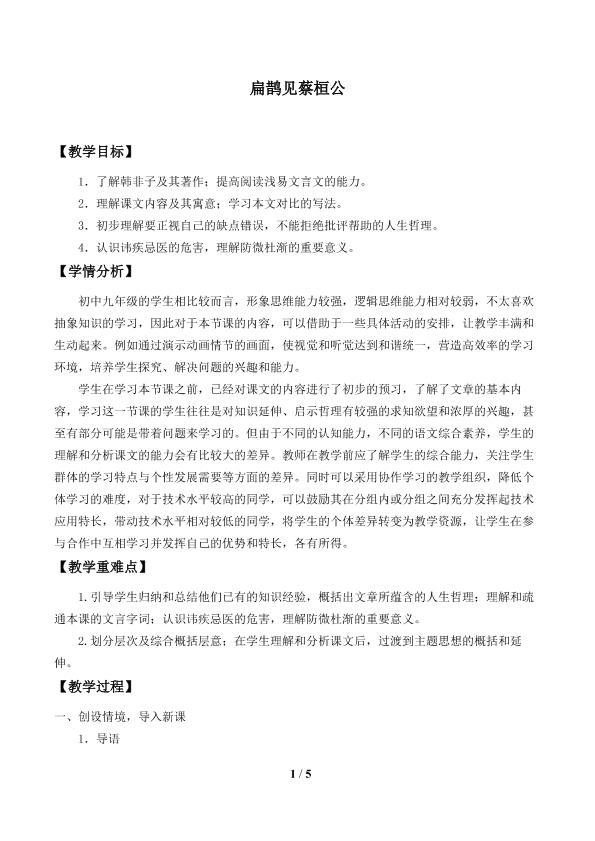 扁鹊见蔡桓公

【教学目标】

1．了解韩非子及其著作；提高阅读浅易文言文的能力。

2．理解课文内容及其寓意；学习本文对比的写法。

3．初步理解要正视自己的缺点错误，不能拒绝批评帮助的人生哲理。

4．认识讳疾忌医的危害，理解防微杜渐的重要意义。

【学情分析】

初中九年级的学生相比较而言，形象思维能力较强，逻辑思维能力相对较弱，不太喜欢抽象知识的学习，因此对于本节课的内容，可以借助于一些具体活动的安排，让教学丰满和生动起来。例如通过演示动画情节的画面，使视觉和听觉达到和谐统一，营造高效率的学习环境，培养学生探究、解决问题的兴趣和能力。

学生在学习本节课之前，已经对课文的内容进行了初步的预习，了解了文章的基本内容，学习这一节课的学生往往是对知识延伸、启示哲理有较强的求知欲望和浓厚的兴趣，甚至有部分可能是带着问题来学习的。但由于不同的认知能力，不同的语文综合素养，学生的理解和分析课文的能力会有比较大的差异。教师在教学前应了解学生的综合能力，关注学生群体的学习特点与个性发展需要等方面的差异。同时可以采用协作学习的教学组织，降低个体学习的难度，对于技术水平较高的同学，可以鼓励其在分组内或分组之间充分发挥起技术应用特长，带动技术水平相对较低的同学，将学生的个体差异转变为教学资源，让学生在参与合作中互相学习并发挥自己的优势和特长，各有所得。

【教学重难点】

1.引导学生归纳和总结他们已有的知识经验，概括出文章所蕴含的人生哲理；理解和疏通本课的文言字词；认识讳疾忌医的危害，理解防微杜渐的重要意义。

2.划分层次及综合概括层意；在学生理解和分析课文后，过渡到主题思想的概括和延伸。

【教学过程】

一、创设情境，导入新课

1．导语

1 / 5